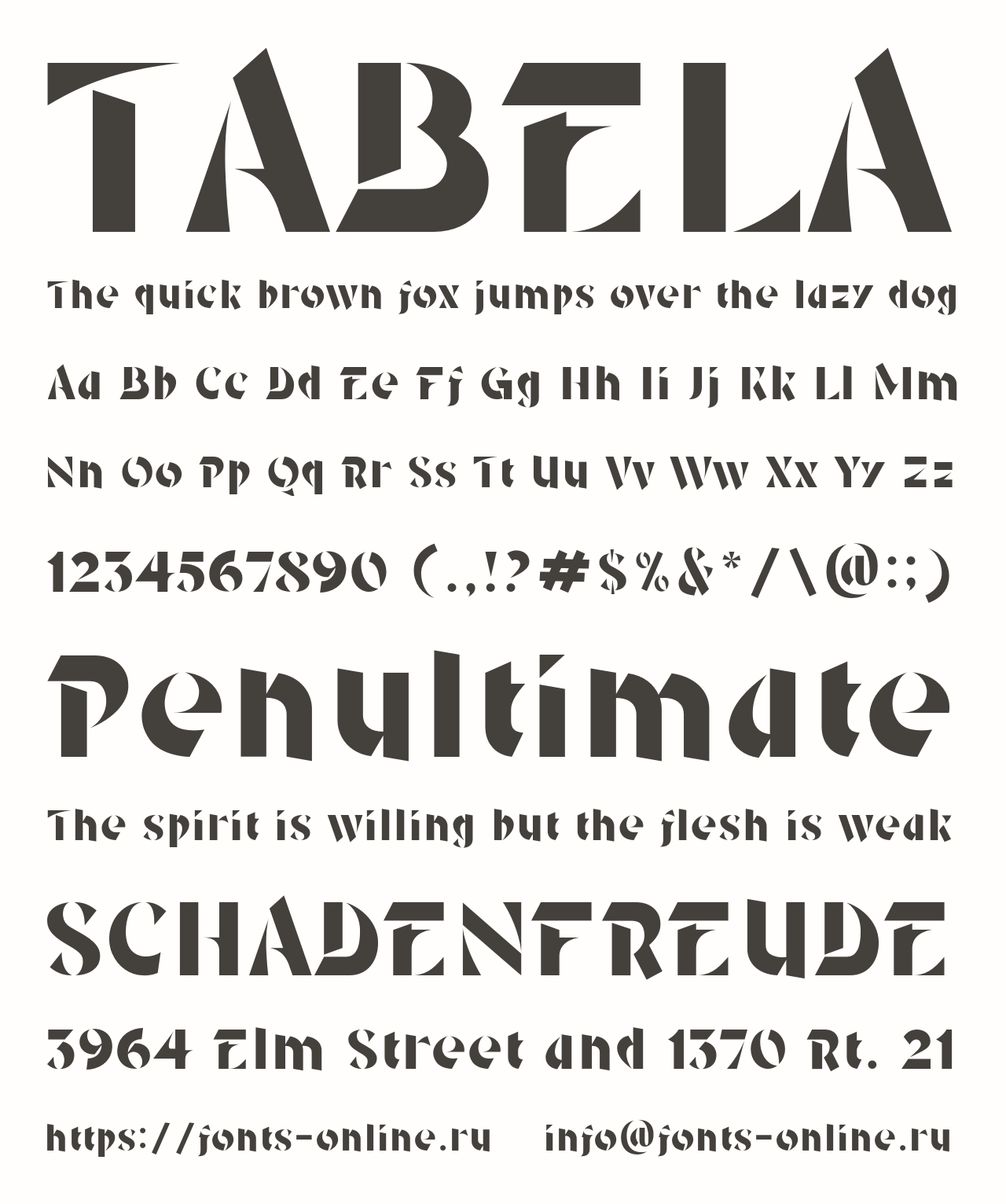 TABELA

The quick brown fox jumps over the lazy dog

Aa Bb Cc Dd Ee Ff Gg Hh Ii Jj Kk Ll Mm

Nn Oo Pp Qq Rr Ss Tt Uu Vv Ww Xx Yy Zz

1234567890 (.,!?#$%&*/\@:;)

Penultimate

The spirit is willing but the flesh is weak

SCHADENFREUDE

3964 Elm Street and 1370 Rt. 21

https://fonts-online.ru info@fonts-online.ru